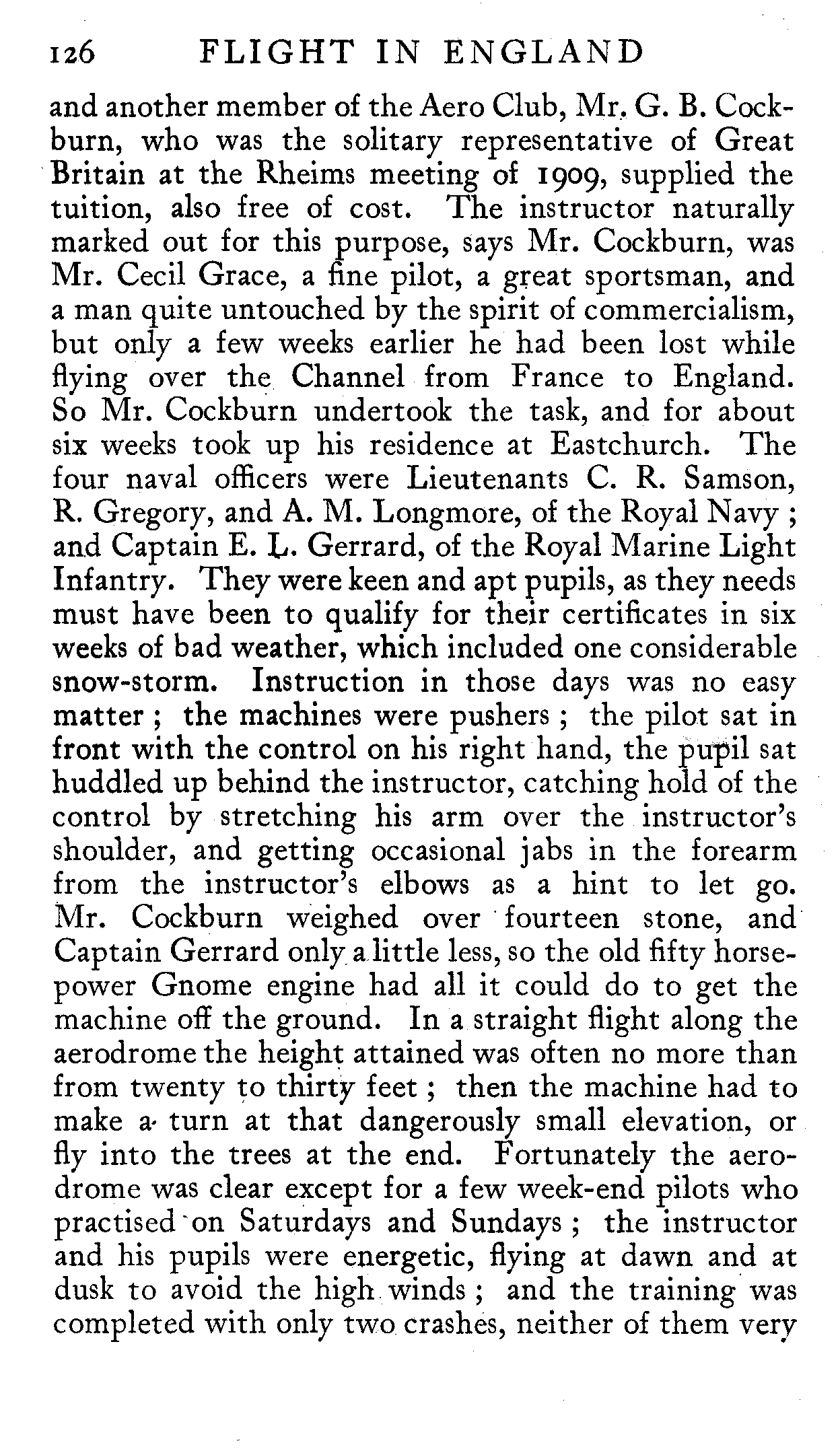 126 FLIGHT IN ENGLAND

and another member of the Aero Club, Mr. G. B. Cockburn, who was the solitary representative of Great Britain at the Rheims meeting of 1909, supplied the tuition, also free of cost. The instructor naturally marked out for this purpose, says Mr. Cockburn, was Mr. Cecil Grace, a fine pilot, a great sportsman, and a man quite untouched by the spirit of commercialism, but only a few weeks earlier he had been lost while flying over the Channel from France to England. So Mr. Cockburn undertook the task, and for about six weeks took up his residence at Eastchurch. The four naval officers were Lieutenants C. R. Samson, R. Gregory, and A. M. Longmore, of the Royal Navy; and Captain E. L. Gerrard, of the Royal Marine Light Infantry. They were keen and apt pupils, as they needs must have been to qualify for their certificates in six weeks of bad weather, which included one considerable snow-storm. Instruction in those days was no easy matter; the machines were pushers; the pilot sat in front with the control on his right hand, the pupil sat huddled up behind the instructor, catching hold of the control by stretching his arm over the instructor's shoulder, and getting occasional jabs in the forearm from the instructor's elbows as a hint to let go. Mr. Cockburn weighed over fourteen stone, and Captain Gerrard only a little less, so the old fifty horsepower Gnome engine had all it could do to get the machine off the ground. In a straight flight along the aerodrome the height attained was often no more than from twenty to thirty feet; then the machine had to make a turn at that dangerously small elevation, or fly into the trees at the end. Fortunately the aerodrome was clear except for a few week-end pilots who practised on Saturdays and Sundays; the instructor and his pupils were energetic, flying at dawn and at dusk to avoid the high winds; and the training was completed with only two crashes, neither of them very